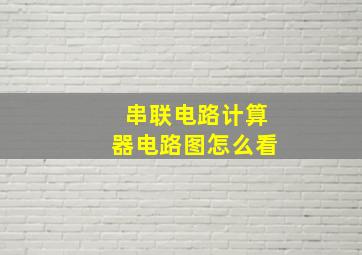 串联电路计算器电路图怎么看